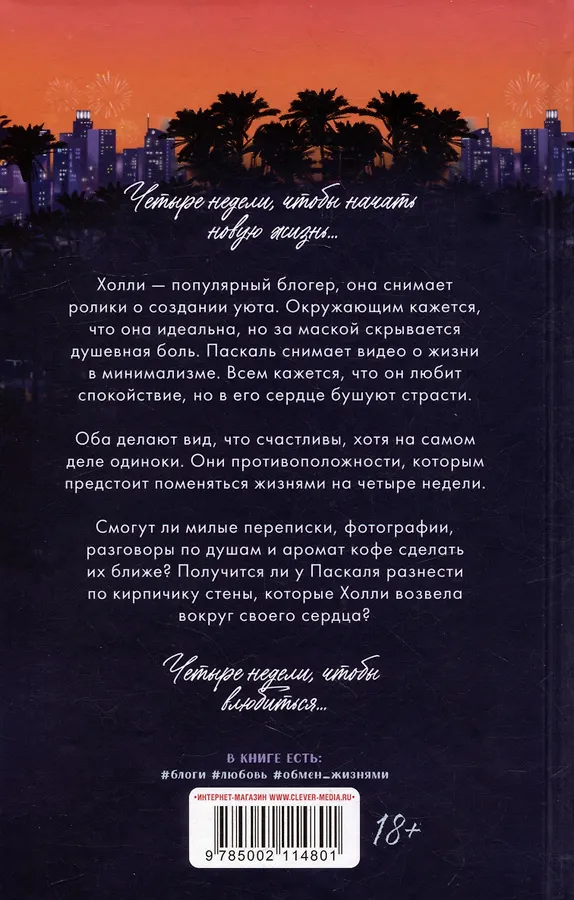 Четыре недели, чтобы начать новую жизнь...

Холли — популярный блогер, она снимает ролики о создании уюта. Окружающим кажется, что она идеальна, но за маской скрывается душевная боль. Паскаль снимает видео о жизни в минимализме. Всем кажется, что он любит спокойствие, но в его сердце бушуют страсти.

Оба делают вид, что счастливы, хотя на самом деле одиноки. Они противоположности, которым предстоит поменяться жизнями на четыре недели.

Смогут ли милые переписки, фотографии, разговоры по душам и аромат кофе сделать их ближе? Получится ли у Паскаля разнести по кирпичику стены, которые Холли возвела вокруг своего сердца?

Четыре недели, чтобы влюбиться...

В КНИГЕ ЕСТЬ:
#блоги #любовь #обмен_жизнями

•ИНТЕРНЕТ-МАГАЗИН WWW.CLEVER-MEDIA.RU•

9 785002 114801

18+